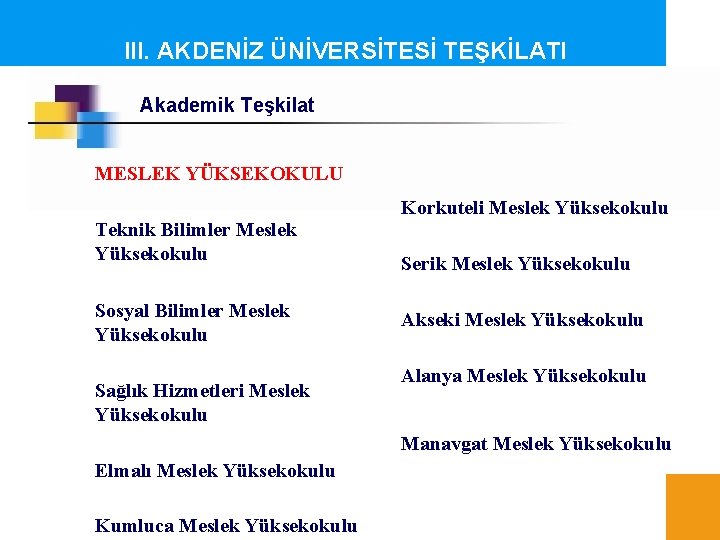 III. AKDENİZ ÜNİVERSİTESİ TEŞKİLATI

Akademik Teşkilat

MESLEK YÜKSEKOKULU

Teknik Bilimler Meslek Yüksekokulu

Sosyal Bilimler Meslek Yüksekokulu

Sağlık Hizmetleri Meslek Yüksekokulu

Elmalı Meslek Yüksekokulu

Kumluca Meslek Yüksekokulu

Korkuteli Meslek Yüksekokulu

Serik Meslek Yüksekokulu

Akseki Meslek Yüksekokulu

Alanya Meslek Yüksekokulu

Manavgat Meslek Yüksekokulu